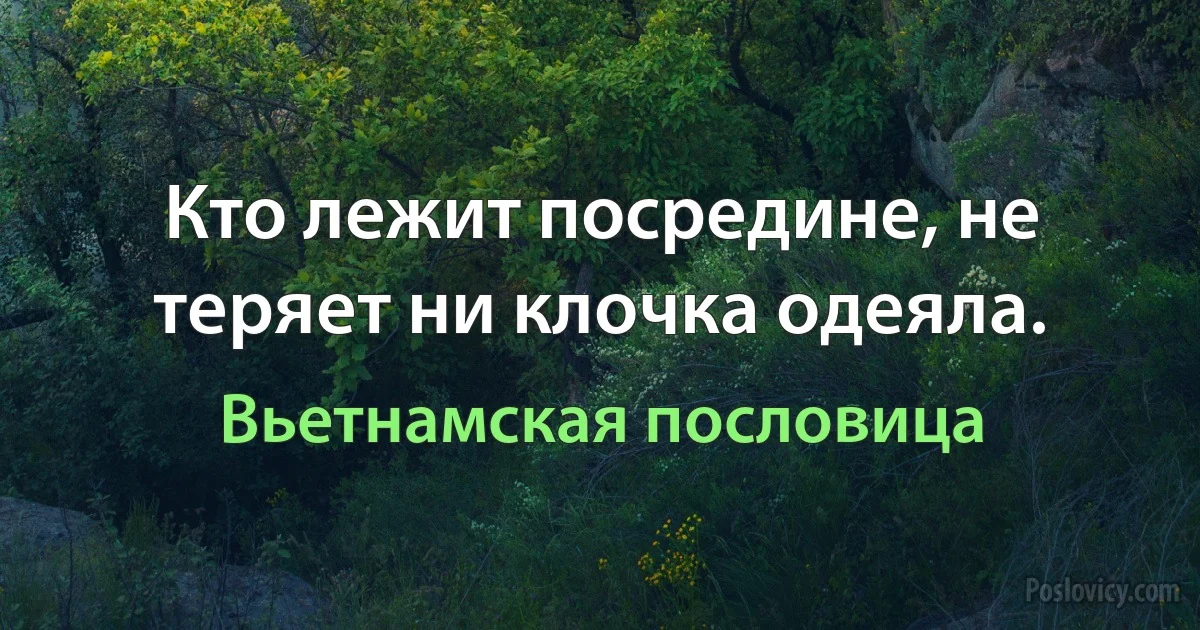 Кто лежит посредине, не теряет ни клочка одеяла.

Вьетнамская пословица

Poslovicy.com